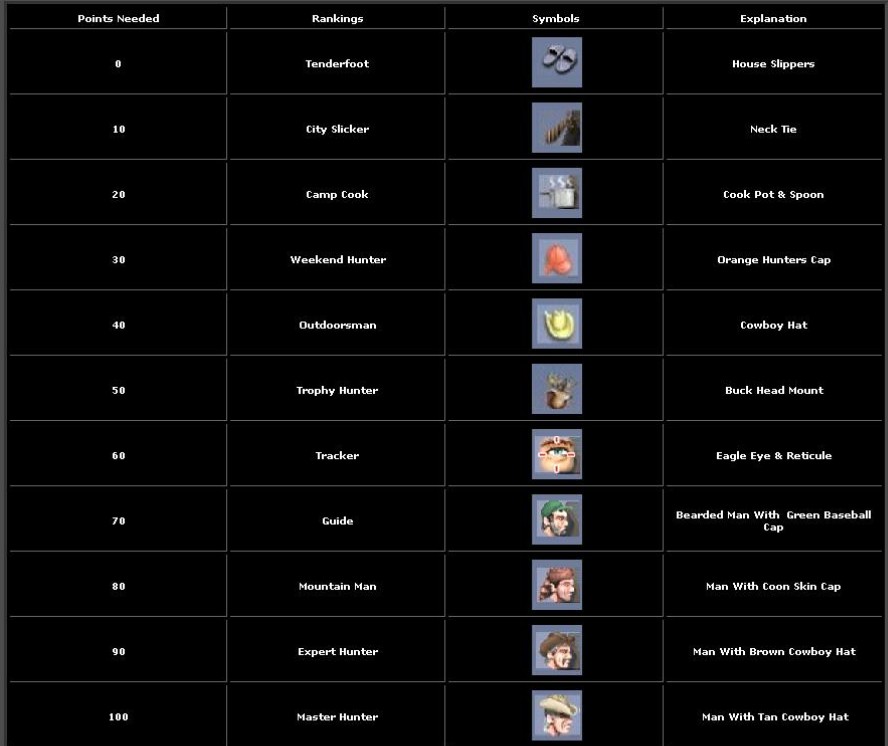 | Points Needed | Rankings | Symbols | Explanation |
|---|---|---|---|
| 0 | Tenderfoot | | House Slippers |
| 10 | City Slicker | | Neck Tie |
| 20 | Camp Cook | | Cook Pot & Spoon |
| 30 | Weekend Hunter | | Orange Hunters Cap |
| 40 | Outdoorsman | | Cowboy Hat |
| 50 | Trophy Hunter | | Buck Head Mount |
| 60 | Tracker | | Eagle Eye & Reticule |
| 70 | Guide | | Bearded Man With Green Baseball Cap |
| 80 | Mountain Man | | Man With Coon Skin Cap |
| 90 | Expert Hunter | | Man With Brown Cowboy Hat |
| 100 | Master Hunter | | Man With Tan Cowboy Hat |